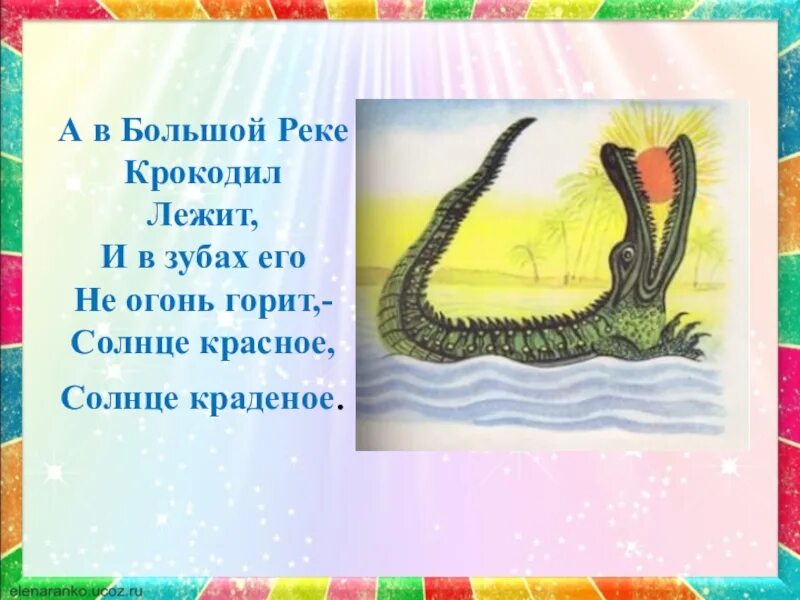 А в Большой Реке
Крокодил
Лежит,
И в зубах его
Не огонь горит,-
Солнце красное,
Солнце краденое.

elenaranko.ucoz.ru